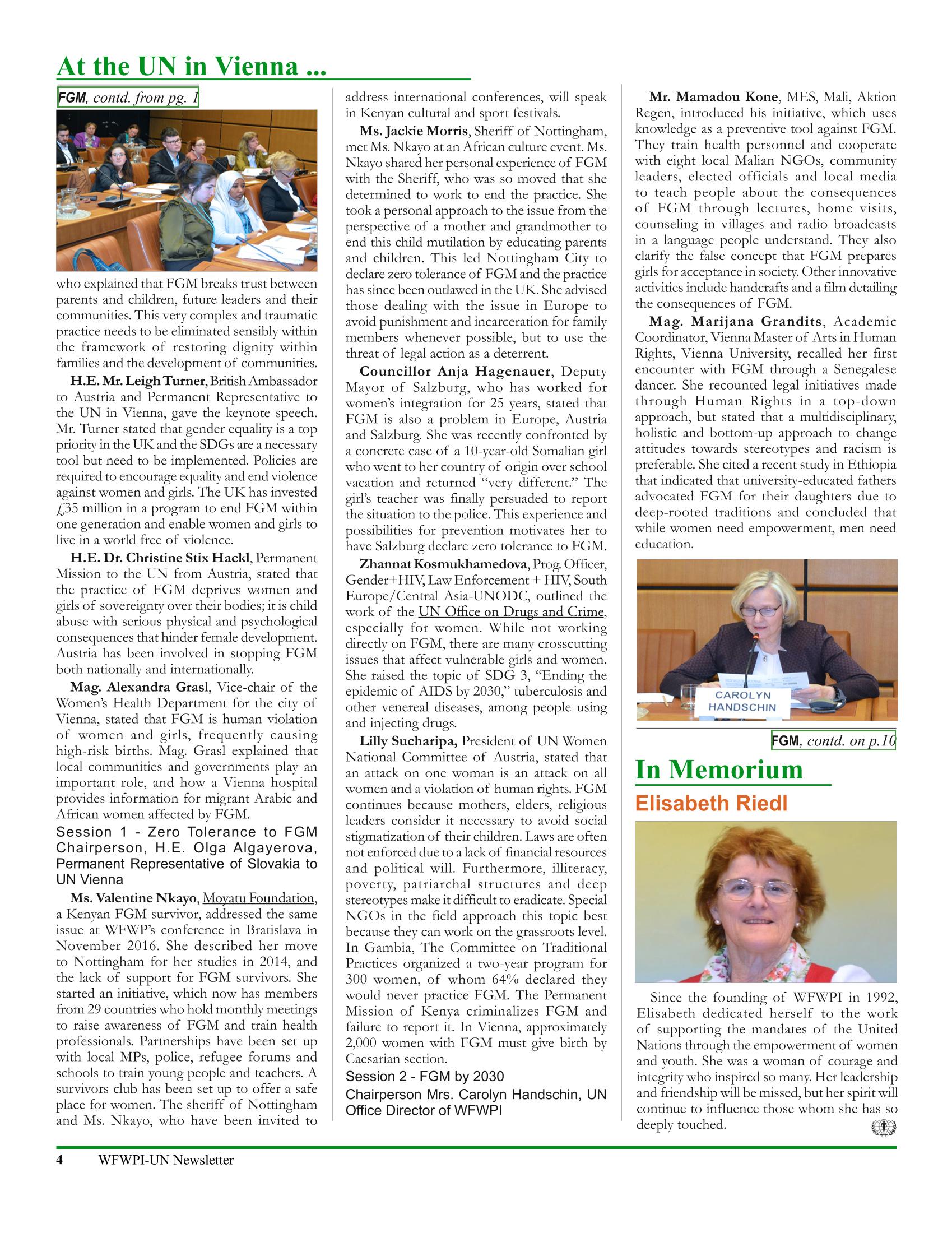 At the UN in Vienna ...

FGM, contd. from pg. 1

who explained that FGM breaks trust between parents and children, future leaders and their communities. This very complex and traumatic practice needs to be eliminated sensibly within the framework of restoring dignity within families and the development of communities.

H.E. Mr. Leigh Turner, British Ambassador to Austria and Permanent Representative to the UN in Vienna, gave the keynote speech. Mr. Turner stated that gender equality is a top priority in the UK and the SDGs are a necessary tool but need to be implemented. Policies are required to encourage equality and end violence against women and girls. The UK has invested £35 million in a program to end FGM within one generation and enable women and girls to live in a world free of violence.

H.E. Dr. Christine Stix Hackl, Permanent Mission to the UN from Austria, stated that the practice of FGM deprives women and girls of sovereignty over their bodies; it is child abuse with serious physical and psychological consequences that hinder female development. Austria has been involved in stopping FGM both nationally and internationally.

Mag. Alexandra Grasl, Vice-chair of the Women's Health Department for the city of Vienna, stated that FGM is human violation of women and girls, frequently causing high-risk births. Mag. Grasl explained that local communities and governments play an important role, and how a Vienna hospital provides information for migrant Arabic and African women affected by FGM.

Session 1 - Zero Tolerance to FGM
Chairperson, H.E. Olga Algayerova, Permanent Representative of Slovakia to UN Vienna

Ms. Valentine Nkayo, Moyatu Foundation, a Kenyan FGM survivor, addressed the same issue at WFWP's conference in Bratislava in November 2016. She described her move to Nottingham for her studies in 2014, and the lack of support for FGM survivors. She started an initiative, which now has members from 29 countries who hold monthly meetings to raise awareness of FGM and train health professionals. Partnerships have been set up with local MPs, police, refugee forums and schools to train young people and teachers. A survivors club has been set up to offer a safe place for women. The sheriff of Nottingham and Ms. Nkayo, who have been invited to address international conferences, will speak in Kenyan cultural and sport festivals.

Ms. Jackie Morris, Sheriff of Nottingham, met Ms. Nkayo at an African culture event. Ms. Nkayo shared her personal experience of FGM with the Sheriff, who was so moved that she determined to work to end the practice. She took a personal approach to the issue from the perspective of a mother and grandmother to end this child mutilation by educating parents and children. This led Nottingham City to declare zero tolerance of FGM and the practice has since been outlawed in the UK. She advised those dealing with the issue in Europe to avoid punishment and incarceration for family members whenever possible, but to use the threat of legal action as a deterrent.

Councillor Anja Hagenauer, Deputy Mayor of Salzburg, who has worked for women's integration for 25 years, stated that FGM is also a problem in Europe, Austria and Salzburg. She was recently confronted by a concrete case of a 10-year-old Somalian girl who went to her country of origin over school vacation and returned "very different." The girl's teacher was finally persuaded to report the situation to the police. This experience and possibilities for prevention motivates her to have Salzburg declare zero tolerance to FGM.

Zhannat Kosmukhamedova, Prog. Officer, Gender+HIV, Law Enforcement + HIV, South Europe/Central Asia-UNODC, outlined the work of the UN Office on Drugs and Crime, especially for women. While not working directly on FGM, there are many crosscutting issues that affect vulnerable girls and women. She raised the topic of SDG 3, "Ending the epidemic of AIDS by 2030," tuberculosis and other venereal diseases, among people using and injecting drugs.

Lilly Sucharipa, President of UN Women National Committee of Austria, stated that an attack on one woman is an attack on all women and a violation of human rights. FGM continues because mothers, elders, religious leaders consider it necessary to avoid social stigmatization of their children. Laws are often not enforced due to a lack of financial resources and political will. Furthermore, illiteracy, poverty, patriarchal structures and deep stereotypes make it difficult to eradicate. Special NGOs in the field approach this topic best because they can work on the grassroots level. In Gambia, The Committee on Traditional Practices organized a two-year program for 300 women, of whom 64% declared they would never practice FGM. The Permanent Mission of Kenya criminalizes FGM and failure to report it. In Vienna, approximately 2,000 women with FGM must give birth by Caesarian section.

Session 2 - FGM by 2030
Chairperson Mrs. Carolyn Handschin, UN Office Director of WFWPI

Mr. Mamadou Kone, MES, Mali, Aktion Regen, introduced his initiative, which uses knowledge as a preventive tool against FGM. They train health personnel and cooperate with eight local Malian NGOs, community leaders, elected officials and local media to teach people about the consequences of FGM through lectures, home visits, counseling in villages and radio broadcasts in a language people understand. They also clarify the false concept that FGM prepares girls for acceptance in society. Other innovative activities include handcrafts and a film detailing the consequences of FGM.

Mag. Marijana Grandits, Academic Coordinator, Vienna Master of Arts in Human Rights, Vienna University, recalled her first encounter with FGM through a Senegalese dancer. She recounted legal initiatives made through Human Rights in a top-down approach, but stated that a multidisciplinary, holistic and bottom-up approach to change attitudes towards stereotypes and racism is preferable. She cited a recent study in Ethiopia that indicated that university-educated fathers advocated FGM for their daughters due to deep-rooted traditions and concluded that while women need empowerment, men need education.

CAROLYN
HANDSCHIN

FGM, contd. on p.10

In Memorium

Elisabeth Riedl

Since the founding of WFWPI in 1992, Elisabeth dedicated herself to the work of supporting the mandates of the United Nations through the empowerment of women and youth. She was a woman of courage and integrity who inspired so many. Her leadership and friendship will be missed, but her spirit will continue to influence those whom she has so deeply touched.

4 WFWPI-UN Newsletter